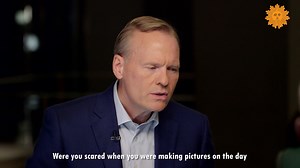 Were you scared when you were making pictures on the day